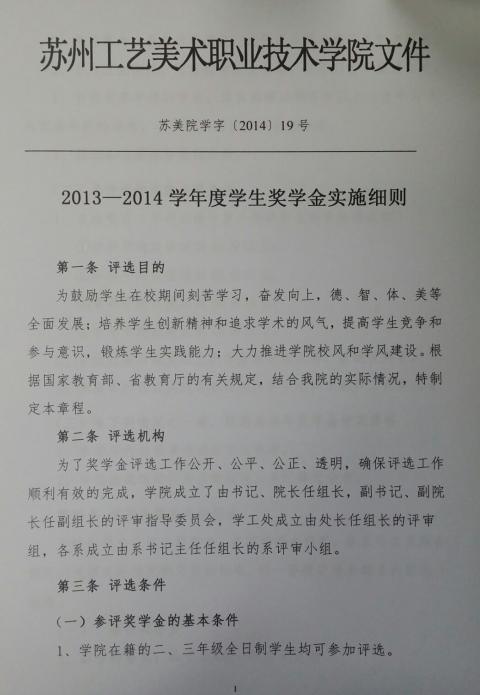 苏州工艺美术职业技术学院文件

苏美院学字〔2014〕19号

2013—2014学年度学生奖学金实施细则

第一条 评选目的

为鼓励学生在校期间刻苦学习，奋发向上，德、智、体、美等全面发展；培养学生创新精神和追求学术的风气，提高学生竞争和参与意识，锻炼学生实践能力；大力推进学院校风和学风建设。根据国家教育部、省教育厅的有关规定，结合我院的实际情况，特制定本章程。

第二条 评选机构

为了奖学金评选工作公开、公平、公正、透明，确保评选工作顺利有效的完成，学院成立了由书记、院长任组长，副书记、副院长任副组长的评审指导委员会，学工处成立由处长任组长的评审组，各系成立由系书记主任任组长的系评审小组。

第三条 评选条件

（一）参评奖学金的基本条件

1、学院在籍的二、三年级全日制学生均可参加评选。

1